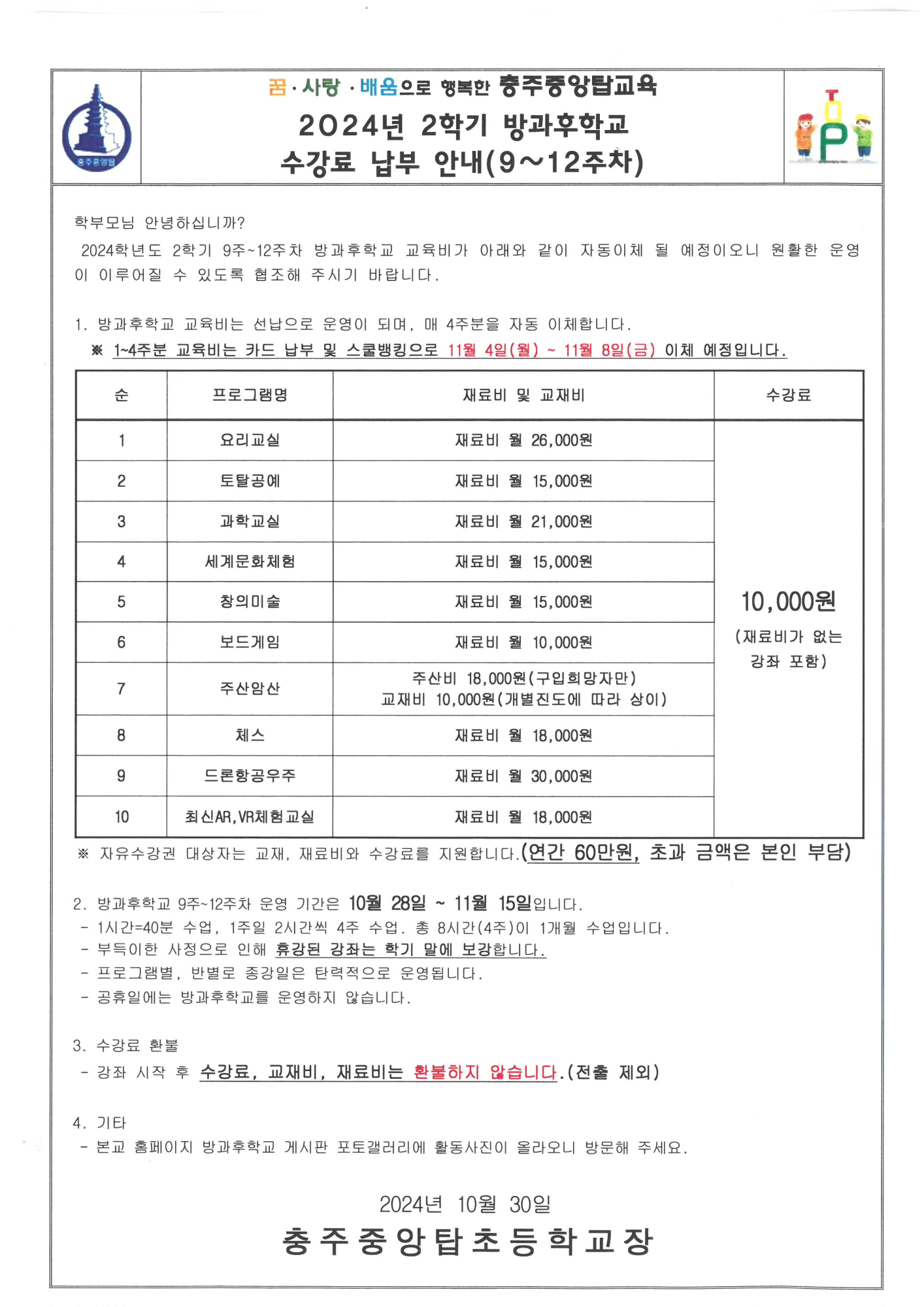 충주중앙탑

꿈 · 사랑 · 배움으로 행복한 충주중앙탑교육
2024년 2학기 방과후학교
수강료 납부 안내(9~12주차)

TOP

학부모님 안녕하십니까?
2024학년도 2학기 9주~12주차 방과후학교 교육비가 아래와 같이 자동이체 될 예정이오니 원활한 운영이 이루어질 수 있도록 협조해 주시기 바랍니다.

1. 방과후학교 교육비는 선납으로 운영이 되며, 매 4주분을 자동 이체합니다.
※ 1~4주분 교육비는 카드 납부 및 스쿨뱅킹으로 11월 4일(월) ~ 11월 8일(금) 이체 예정입니다.

| 순 | 프로그램명 | 재료비 및 교재비 | 수강료 |
|---|---|---|---|
| 1 | 요리교실 | 재료비 월 26,000원 | 10,000원 (재료비가 없는 강좌 포함) |
| 2 | 토탈공예 | 재료비 월 15,000원 | |
| 3 | 과학교실 | 재료비 월 21,000원 | |
| 4 | 세계문화체험 | 재료비 월 15,000원 | |
| 5 | 창의미술 | 재료비 월 15,000원 | |
| 6 | 보드게임 | 재료비 월 10,000원 | |
| 7 | 주산암산 | 주산비 18,000원(구입희망자만) 교재비 10,000원(개별진도에 따라 상이) | |
| 8 | 체스 | 재료비 월 18,000원 | |
| 9 | 드론항공우주 | 재료비 월 30,000원 | |
| 10 | 최신AR,VR체험교실 | 재료비 월 18,000원 | |

※ 자유수강권 대상자는 교재, 재료비와 수강료를 지원합니다.(연간 60만원, 초과 금액은 본인 부담)

2. 방과후학교 9주~12주차 운영 기간은 10월 28일 ~ 11월 15일입니다.
- 1시간=40분 수업, 1주일 2시간씩 4주 수업. 총 8시간(4주)이 1개월 수업입니다.
- 부득이한 사정으로 인해 휴강된 강좌는 학기 말에 보강합니다.
- 프로그램별, 반별로 종강일은 탄력적으로 운영됩니다.
- 공휴일에는 방과후학교를 운영하지 않습니다.

3. 수강료 환불
- 강좌 시작 후 수강료, 교재비, 재료비는 환불하지 않습니다.(전출 제외)

4. 기타
- 본교 홈페이지 방과후학교 게시판 포토갤러리에 활동사진이 올라오니 방문해 주세요.

2024년 10월 30일
충주중앙탑초등학교장